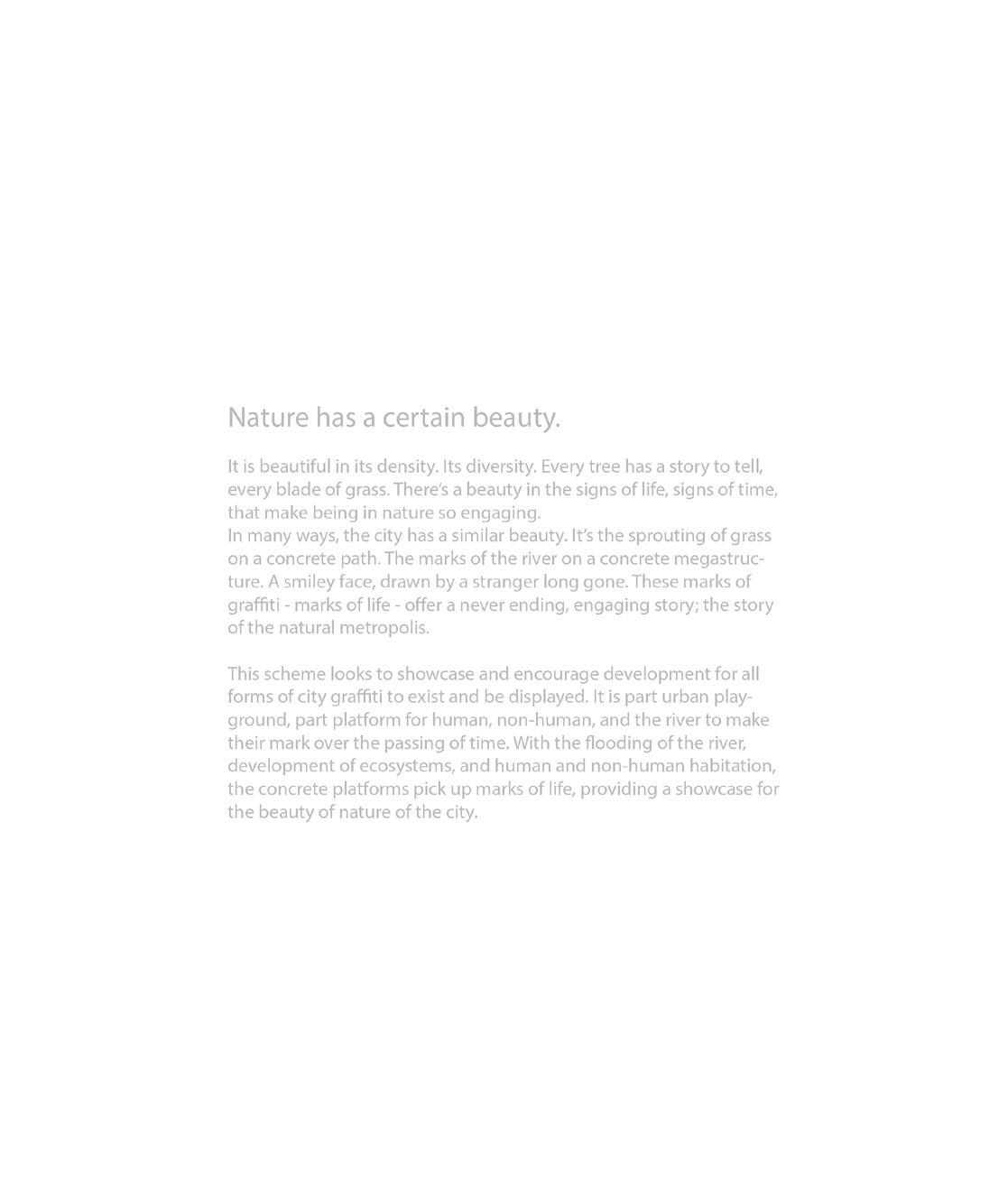 Nature has a certain beauty.

It is beautiful in its density. Its diversity. Every tree has a story to tell, every blade of grass. There's a beauty in the signs of life, signs of time, that make being in nature so engaging.

In many ways, the city has a similar beauty. It's the sprouting of grass on a concrete path. The marks of the river on a concrete megastructure. A smiley face, drawn by a stranger long gone. These marks of graffiti - marks of life - offer a never ending, engaging story; the story of the natural metropolis.

This scheme looks to showcase and encourage development for all forms of city graffiti to exist and be displayed. It is part urban playground, part platform for human, non-human, and the river to make their mark over the passing of time. With the flooding of the river, development of ecosystems, and human and non-human habitation, the concrete platforms pick up marks of life, providing a showcase for the beauty of nature of the city.